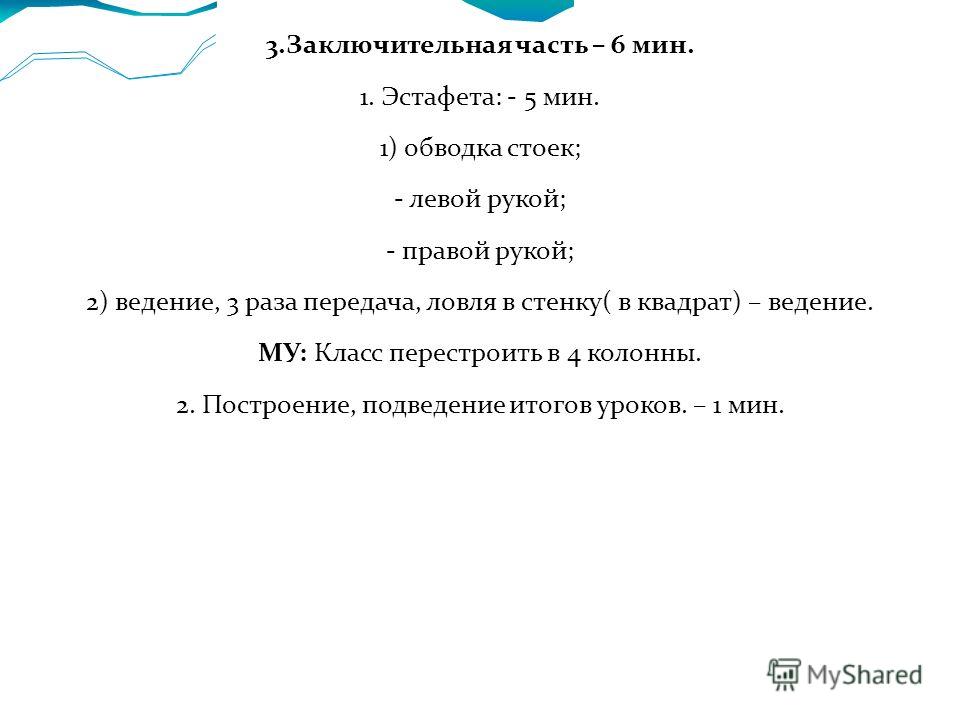 3.Заключительная часть – 6 мин.

1. Эстафета: - 5 мин.

1) обводка стоек;

- левой рукой;

- правой рукой;

2) ведение, 3 раза передача, ловля в стенку( в квадрат) – ведение.

МУ: Класс перестроить в 4 колонны.

2. Построение, подведение итогов уроков. – 1 мин.

MyShared